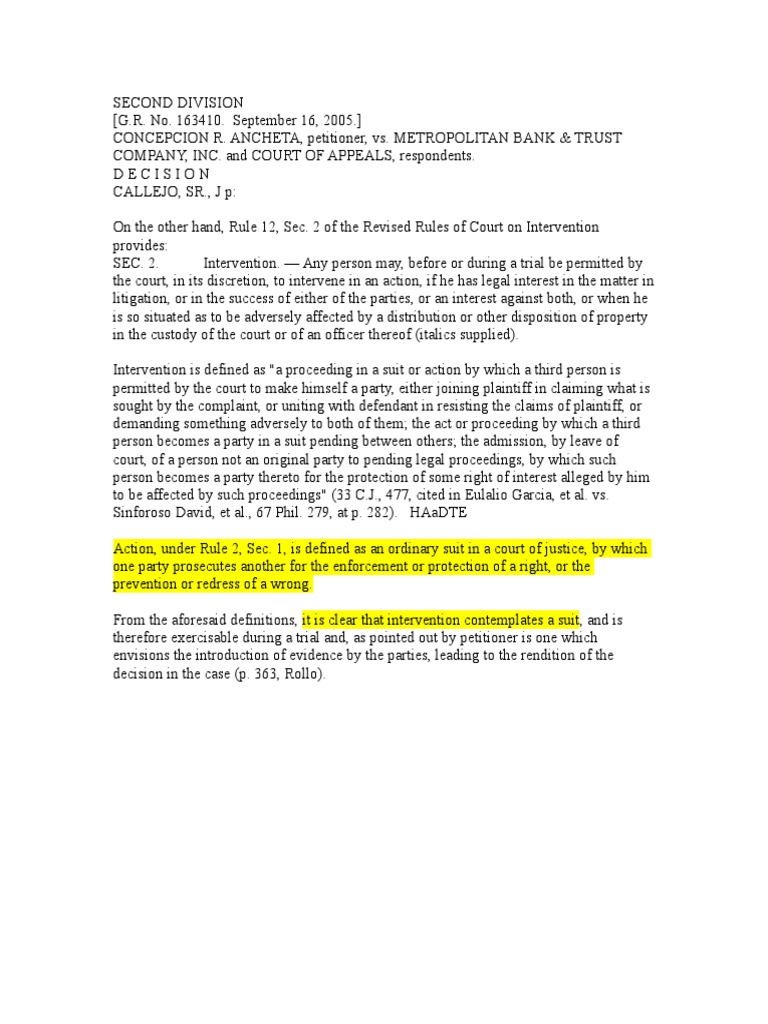 SECOND DIVISION
[G.R. No. 163410. September 16, 2005.]
CONCEPCION R. ANCHETA, petitioner, vs. METROPOLITAN BANK & TRUST COMPANY, INC. and COURT OF APPEALS, respondents.
D E C I S I O N
CALLEJO, SR., J p:

On the other hand, Rule 12, Sec. 2 of the Revised Rules of Court on Intervention provides:
SEC. 2. Intervention. — Any person may, before or during a trial be permitted by the court, in its discretion, to intervene in an action, if he has legal interest in the matter in litigation, or in the success of either of the parties, or an interest against both, or when he is so situated as to be adversely affected by a distribution or other disposition of property in the custody of the court or of an officer thereof (italics supplied).

Intervention is defined as "a proceeding in a suit or action by which a third person is permitted by the court to make himself a party, either joining plaintiff in claiming what is sought by the complaint, or uniting with defendant in resisting the claims of plaintiff, or demanding something adversely to both of them; the act or proceeding by which a third person becomes a party in a suit pending between others; the admission, by leave of court, of a person not an original party to pending legal proceedings, by which such person becomes a party thereto for the protection of some right of interest alleged by him to be affected by such proceedings" (33 C.J., 477, cited in Eulalio Garcia, et al. vs. Sinforoso David, et al., 67 Phil. 279, at p. 282). HAaDTE

Action, under Rule 2, Sec. 1, is defined as an ordinary suit in a court of justice, by which one party prosecutes another for the enforcement or protection of a right, or the prevention or redress of a wrong.

From the aforesaid definitions, it is clear that intervention contemplates a suit, and is therefore exercisable during a trial and, as pointed out by petitioner is one which envisions the introduction of evidence by the parties, leading to the rendition of the decision in the case (p. 363, Rollo).